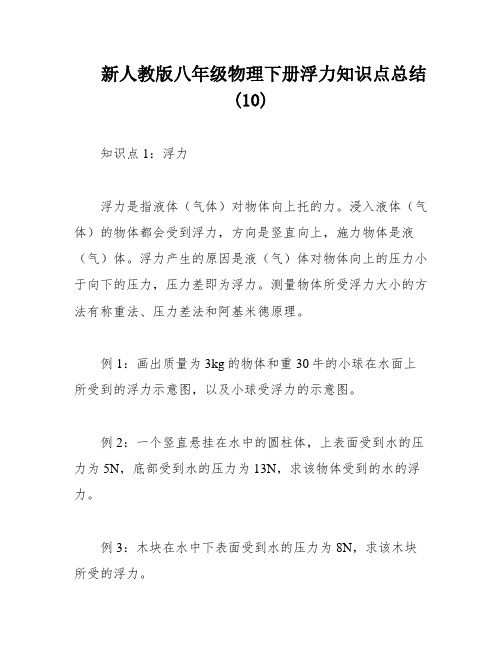 新人教版八年级物理下册浮力知识点总结（10）

知识点 1：浮力

浮力是指液体（气体）对物体向上托的力。浸入液体（气体）的物体都会受到浮力，方向是竖直向上，施力物体是液（气）体。浮力产生的原因是液（气）体对物体向上的压力小于向下的压力，压力差即为浮力。测量物体所受浮力大小的方法有称重法、压力差法和阿基米德原理。

例 1：画出质量为 3kg 的物体和重 30 牛的小球在水面上所受到的浮力示意图，以及小球受浮力的示意图。

例 2：一个竖直悬挂在水中的圆柱体，上表面受到水的压力为 5N，底部受到水的压力为 13N，求该物体受到的水的浮力。

例 3：木块在水中下表面受到水的压力为 8N，求该木块所受的浮力。